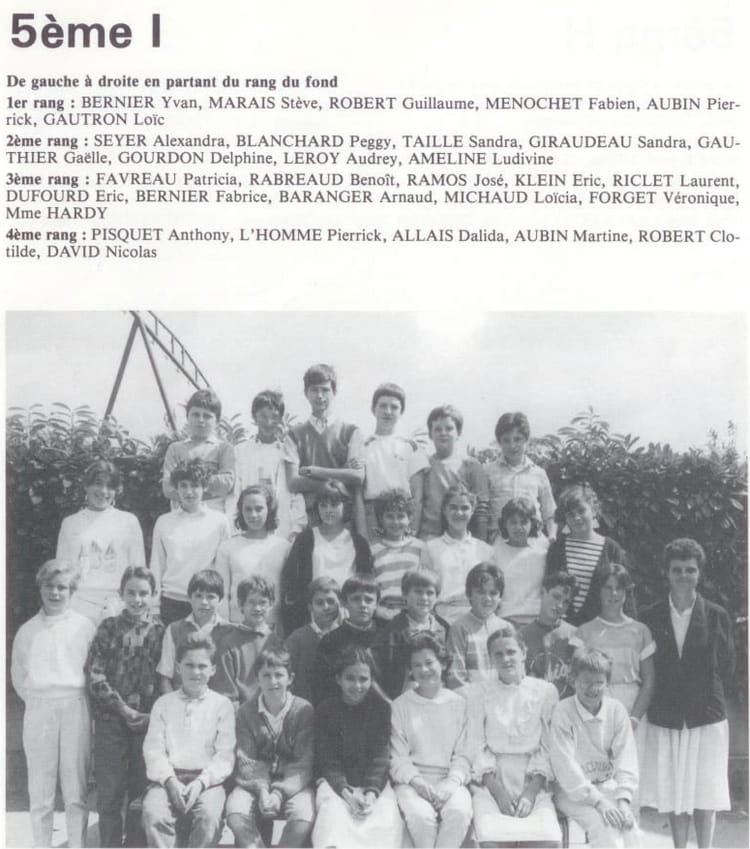 5ème I

De gauche à droite en partant du rang du fond
1er rang : BERNIER Yvan, MARAIS Stève, ROBERT Guillaume, MENOCHET Fabien, AUBIN Pierrick, GAUTRON Loïc
2ème rang : SEYER Alexandra, BLANCHARD Peggy, TAILLE Sandra, GIRAUDEAU Sandra, GAUTHIER Gaëlle, GOURDON Delphine, LEROY Audrey, AMELINE Ludivine
3ème rang : FAVREAU Patricia, RABREAUD Benoît, RAMOS José, KLEIN Eric, RICLET Laurent, DUFOURD Eric, BERNIER Fabrice, BARANGER Arnaud, MICHAUD Loïcia, FORGET Véronique, Mme HARDY
4ème rang : PISQUET Anthony, L'HOMME Pierrick, ALLAIS Dalida, AUBIN Martine, ROBERT Clotilde, DAVID Nicolas